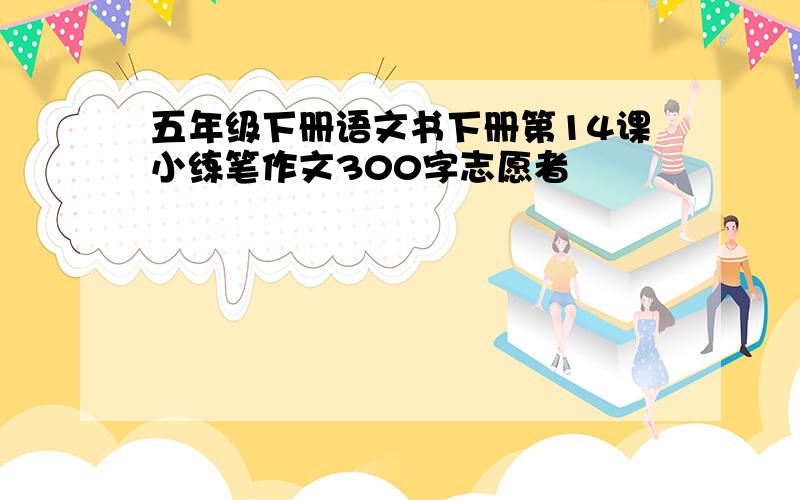 五年级下册语文书下册第14课小练笔作文300字志愿者